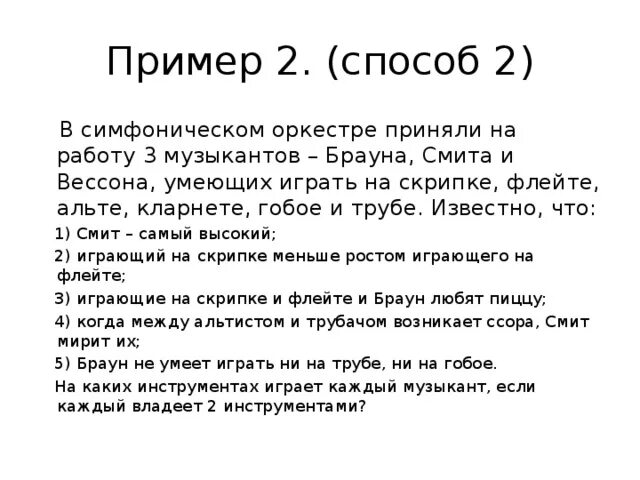 Пример 2. (способ 2)

В симфоническом оркестре приняли на работу 3 музыкантов – Брауна, Смита и Вессона, умеющих играть на скрипке, флейте, альте, кларнете, гобое и трубе. Известно, что:

1) Смит – самый высокий;

2) играющий на скрипке меньше ростом играющего на флейте;

3) играющие на скрипке и флейте и Браун любят пиццу;

4) когда между альтистом и трубачом возникает ссора, Смит мирит их;

5) Браун не умеет играть ни на трубе, ни на гобое.

На каких инструментах играет каждый музыкант, если каждый владеет 2 инструментами?